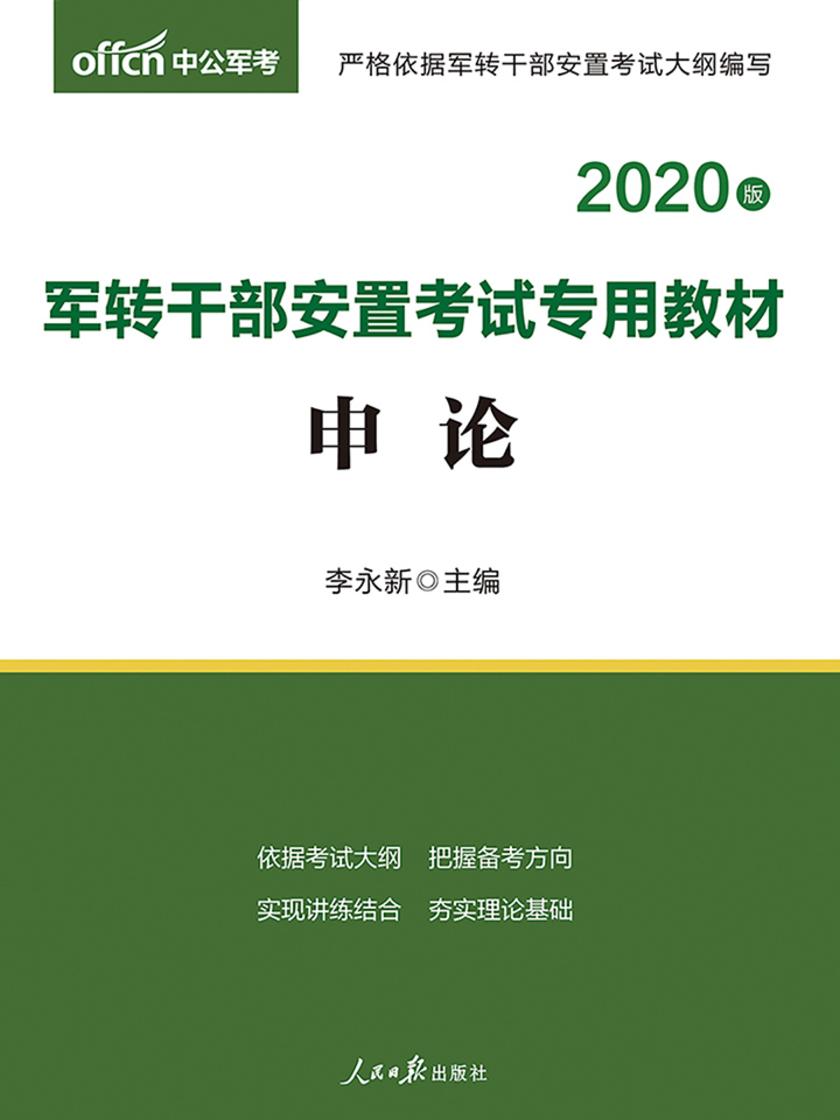 offcn 中公军考

严格依据军转干部安置考试大纲编写

2020版

军转干部安置考试专用教材

申 论

李永新◎主编

依据考试大纲 把握备考方向

实现讲练结合 夯实理论基础

人民日报出版社